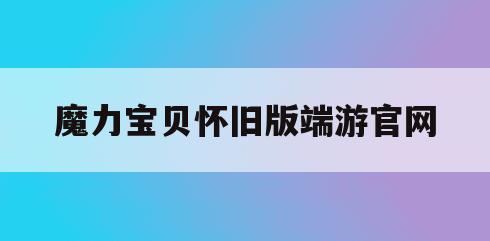 魔力宝贝怀旧版端游官网